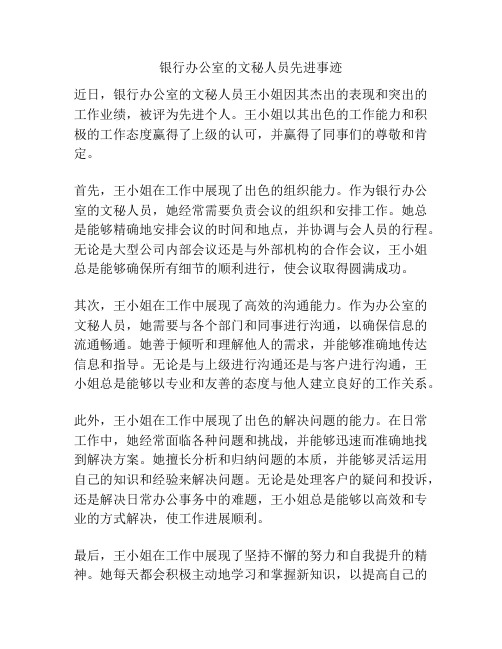 银行办公室的文秘人员先进事迹

近日，银行办公室的文秘人员王小姐因其杰出的表现和突出的工作业绩，被评为先进个人。王小姐以其出色的工作能力和积极的工作态度赢得了上级的认可，并赢得了同事们的尊敬和肯定。

首先，王小姐在工作中展现了出色的组织能力。作为银行办公室的文秘人员，她经常需要负责会议的组织和安排工作。她总是能够精确地安排会议的时间和地点，并协调与会人员的行程。无论是大型公司内部会议还是与外部机构的合作会议，王小姐总是能够确保所有细节的顺利进行，使会议取得圆满成功。

其次，王小姐在工作中展现了高效的沟通能力。作为办公室的文秘人员，她需要与各个部门和同事进行沟通，以确保信息的流通畅通。她善于倾听和理解他人的需求，并能够准确地传达信息和指导。无论是与上级进行沟通还是与客户进行沟通，王小姐总是能够以专业和友善的态度与他人建立良好的工作关系。

此外，王小姐在工作中展现了出色的解决问题的能力。在日常工作中，她经常面临各种问题和挑战，并能够迅速而准确地找到解决方案。她擅长分析和归纳问题的本质，并能够灵活运用自己的知识和经验来解决问题。无论是处理客户的疑问和投诉，还是解决日常办公事务中的难题，王小姐总是能够以高效和专业的方式解决，使工作进展顺利。

最后，王小姐在工作中展现了坚持不懈的努力和自我提升的精神。她每天都会积极主动地学习和掌握新知识，以提高自己的